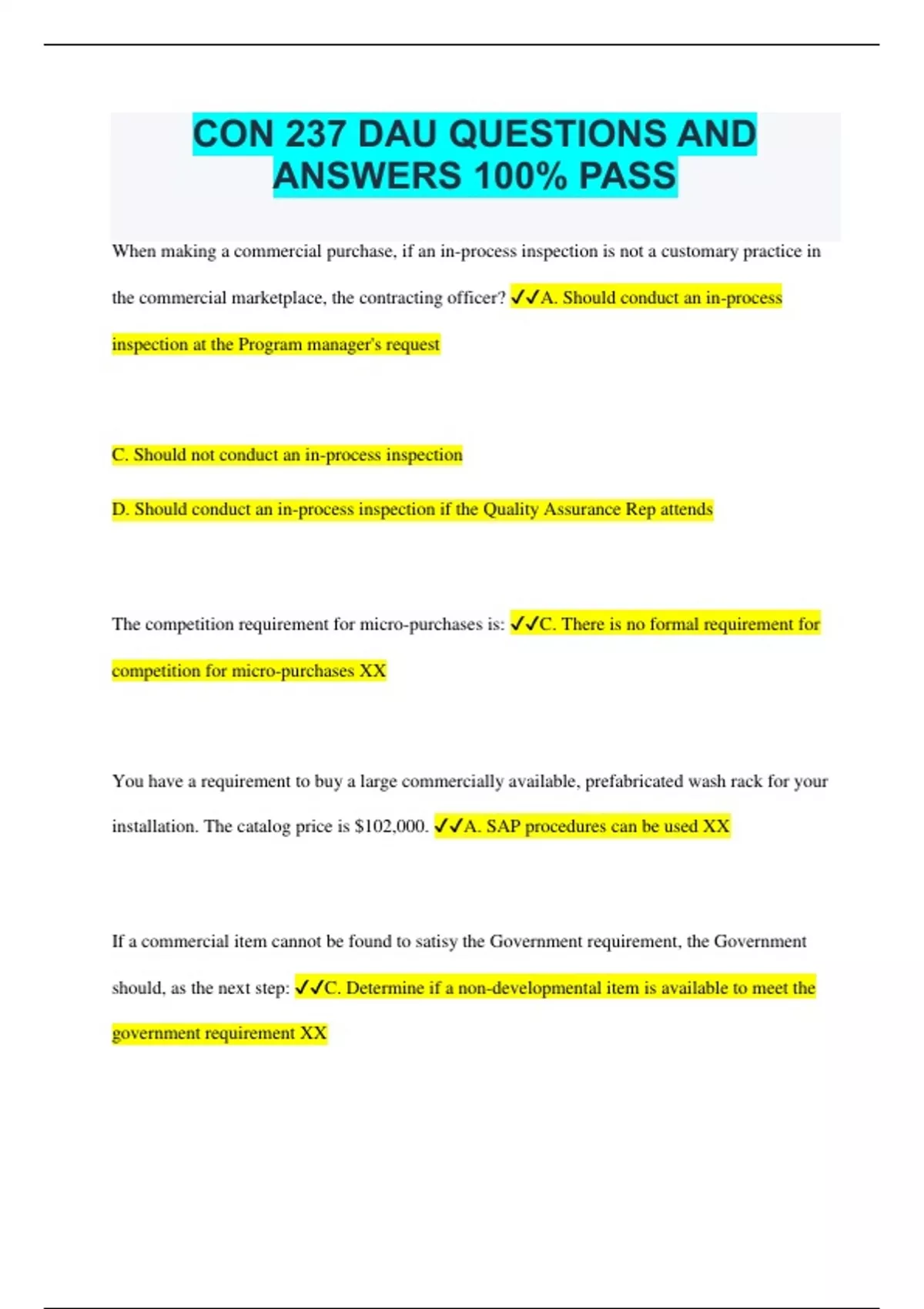 CON 237 DAU QUESTIONS AND ANSWERS 100% PASS

When making a commercial purchase, if an in-process inspection is not a customary practice in the commercial marketplace, the contracting officer? ✓✓A. Should conduct an in-process inspection at the Program manager's request

C. Should not conduct an in-process inspection

D. Should conduct an in-process inspection if the Quality Assurance Rep attends

The competition requirement for micro-purchases is: ✓✓C. There is no formal requirement for competition for micro-purchases XX

You have a requirement to buy a large commercially available, prefabricated wash rack for your installation. The catalog price is $102,000. ✓✓A. SAP procedures can be used XX

If a commercial item cannot be found to satisy the Government requirement, the Government should, as the next step: ✓✓C. Determine if a non-developmental item is available to meet the government requirement XX